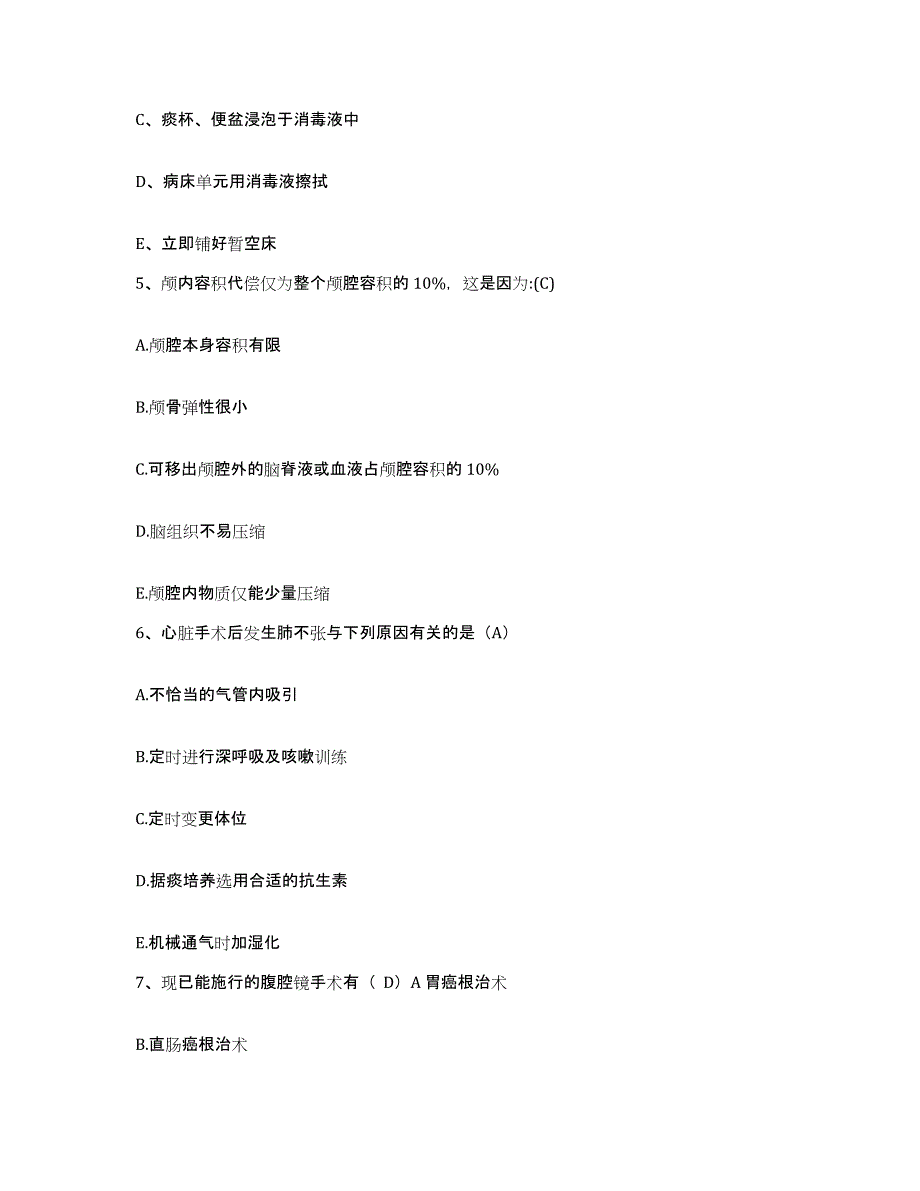 C、痰杯、便盆浸泡于消毒液中

D、病床单元用消毒液擦拭

E、立即铺好暂空床

5、颅内容积代偿仅为整个颅腔容积的 10%，这是因为:(C)

A.颅腔本身容积有限

B.颅骨弹性很小

C.可移出颅腔外的脑脊液或血液占颅腔容积的 10%

D.脑组织不易压缩

E.颅腔内物质仅能少量压缩

6、心脏手术后发生肺不张与下列原因有关的是（A）

A.不恰当的气管内吸引

B.定时进行深呼吸及咳嗽训练

C.定时变更体位

D.据痰培养选用合适的抗生素

E.机械通气时加湿化

7、现已能施行的腹腔镜手术有（ D）A 胃癌根治术

B.直肠癌根治术